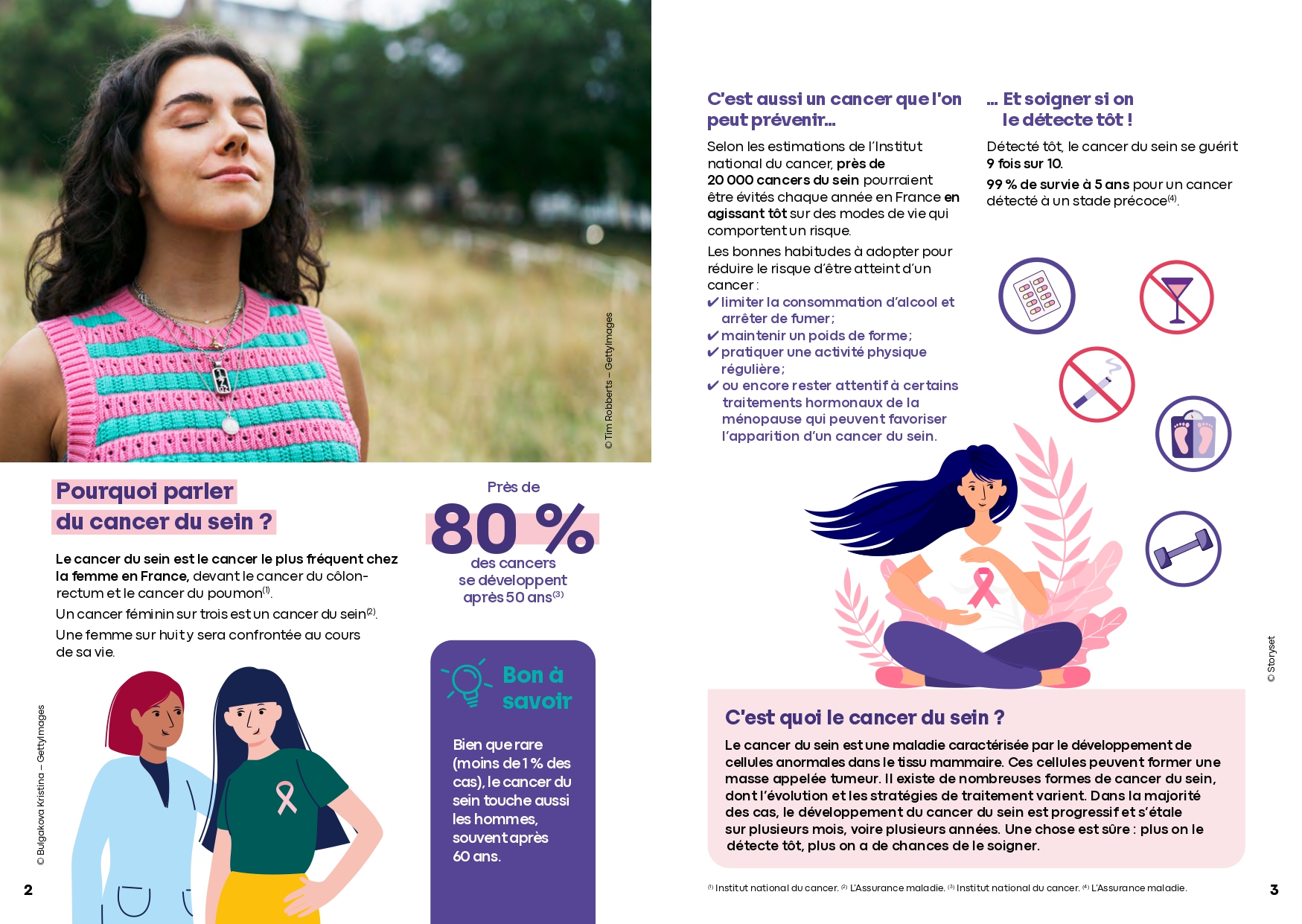 © Tim Robberts – GettyImages

Pourquoi parler du cancer du sein ?

Le cancer du sein est le cancer le plus fréquent chez la femme en France, devant le cancer du côlon-rectum et le cancer du poumon$^{(1)}$.

Un cancer féminin sur trois est un cancer du sein$^{(2)}$.

Une femme sur huit y sera confrontée au cours de sa vie.

Près de

80 %

des cancers se développent après 50 ans$^{(3)}$

Bon à savoir

Bien que rare (moins de 1 % des cas), le cancer du sein touche aussi les hommes, souvent après 60 ans.

© Bulgakova Kristina – GettyImages

2

C'est aussi un cancer que l'on peut prévenir...

Selon les estimations de l'Institut national du cancer, près de 20 000 cancers du sein pourraient être évités chaque année en France en agissant tôt sur des modes de vie qui comportent un risque.

Les bonnes habitudes à adopter pour réduire le risque d'être atteint d'un cancer :

✔ limiter la consommation d'alcool et arrêter de fumer ;
✔ maintenir un poids de forme ;
✔ pratiquer une activité physique régulière ;
✔ ou encore rester attentif à certains traitements hormonaux de la ménopause qui peuvent favoriser l'apparition d'un cancer du sein.

... Et soigner si on le détecte tôt !

Détecté tôt, le cancer du sein se guérit 9 fois sur 10.

99 % de survie à 5 ans pour un cancer détecté à un stade précoce$^{(4)}$.

© Storyset

C'est quoi le cancer du sein ?

Le cancer du sein est une maladie caractérisée par le développement de cellules anormales dans le tissu mammaire. Ces cellules peuvent former une masse appelée tumeur. Il existe de nombreuses formes de cancer du sein, dont l'évolution et les stratégies de traitement varient. Dans la majorité des cas, le développement du cancer du sein est progressif et s'étale sur plusieurs mois, voire plusieurs années. Une chose est sûre : plus on le détecte tôt, plus on a de chances de le soigner.

$^{(1)}$ Institut national du cancer. $^{(2)}$ L'Assurance maladie. $^{(3)}$ Institut national du cancer. $^{(4)}$ L'Assurance maladie.

3